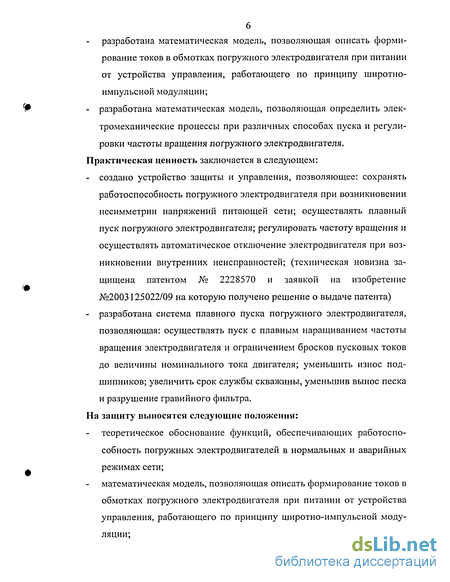 6

- разработана математическая модель, позволяющая описать формирование токов в обмотках погружного электродвигателя при питании от устройства управления, работающего по принципу широтно-импульсной модуляции;

- разработана математическая модель, позволяющая определить электромеханические процессы при различных способах пуска и регулировки частоты вращения погружного электродвигателя.

Практическая ценность заключается в следующем:

- создано устройство защиты и управления, позволяющее: сохранять работоспособность погружного электродвигателя при возникновении несимметрии напряжений питающей сети; осуществлять плавный пуск погружного электродвигателя; регулировать частоту вращения и осуществлять автоматическое отключение электродвигателя при возникновении внутренних неисправностей; (техническая новизна защищена патентом № 2228570 и заявкой на изобретение №2003125022/09 на которую получено решение о выдаче патента)

- разработана система плавного пуска погружного электродвигателя, позволяющая: осуществлять пуск с плавным наращиванием частоты вращения электродвигателя и ограничением бросков пусковых токов до величины номинального тока двигателя; уменьшить износ подшипников; увеличить срок службы скважины, уменьшив вынос песка и разрушение гравийного фильтра.

На защиту выносятся следующие положения:

- теоретическое обоснование функций, обеспечивающих работоспособность погружных электродвигателей в нормальных и аварийных режимах сети;

- математическая модель, позволяющая описать формирование токов в обмотках погружного электродвигателя при питании от устройства управления, работающего по принципу широтно-импульсной модуляции;

dsLib.net
библиотека диссертаций